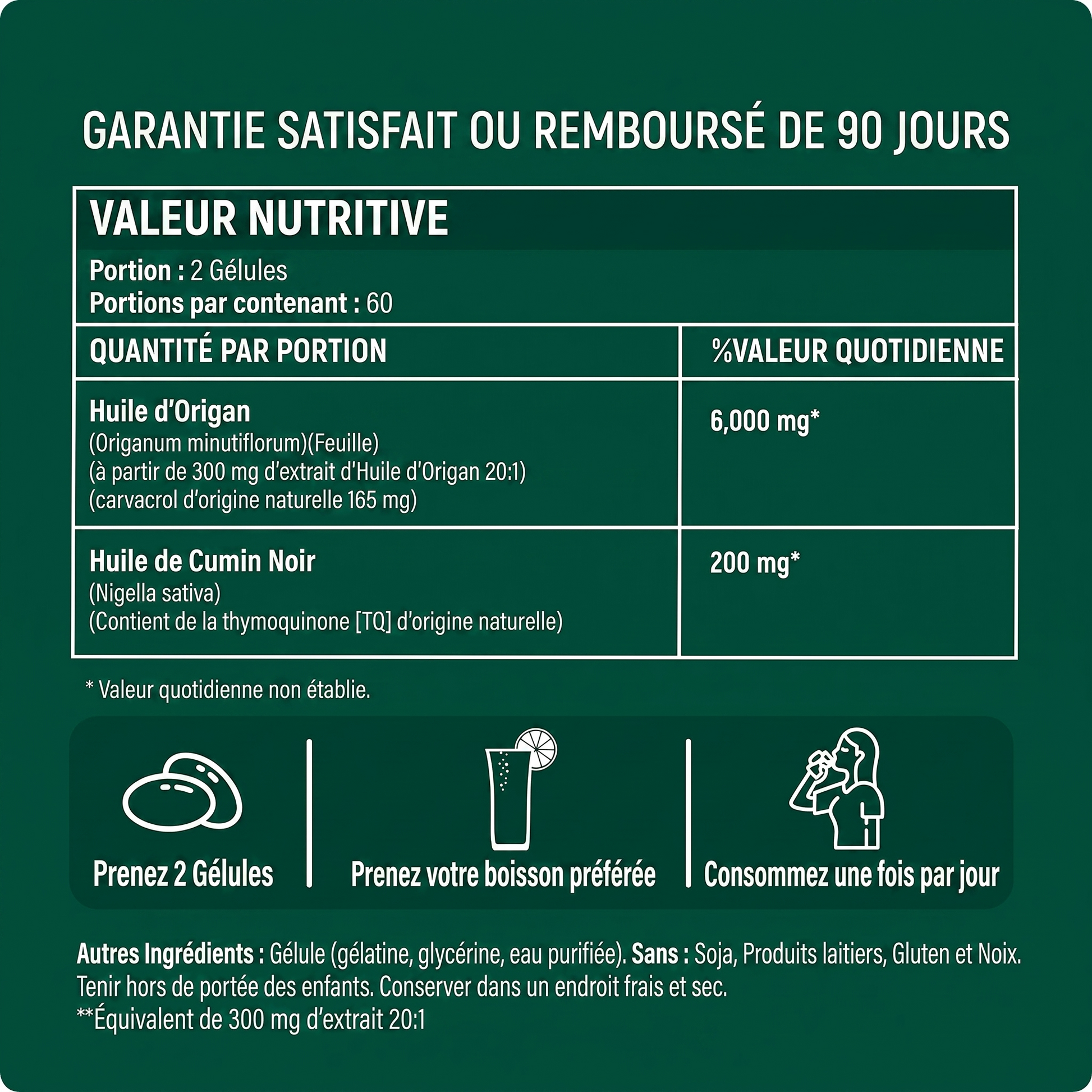 GARANTIE SATISFAIT OU REMBOURSÉ DE 90 JOURS

VALEUR NUTRITIVE

Portion : 2 Gélules
Portions par contenant : 60

| QUANTITÉ PAR PORTION | %VALEUR QUOTIDIENNE |
|---|---|
| Huile d'Origan (Origanum minutiflorum)(Feuille) (à partir de 300 mg d'extrait d'Huile d'Origan 20:1) (carvacrol d'origine naturelle 165 mg) | 6,000 mg* |
| Huile de Cumin Noir (Nigella sativa) (Contient de la thymoquinone [TQ] d'origine naturelle) | 200 mg* |

* Valeur quotidienne non établie.

Prenez 2 Gélules

Prenez votre boisson préférée

Consommez une fois par jour

Autres Ingrédients : Gélule (gélatine, glycérine, eau purifiée). Sans : Soja, Produits laitiers, Gluten et Noix. Tenir hors de portée des enfants. Conserver dans un endroit frais et sec.
**Équivalent de 300 mg d'extrait 20:1